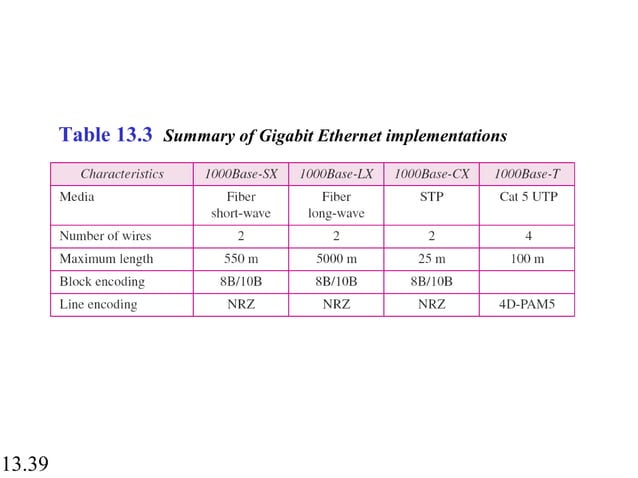 Table 13.3 Summary of Gigabit Ethernet implementations

| Characteristics | 1000Base-SX | 1000Base-LX | 1000Base-CX | 1000Base-T |
|---|---|---|---|---|
| Media | Fiber short-wave | Fiber long-wave | STP | Cat 5 UTP |
| Number of wires | 2 | 2 | 2 | 4 |
| Maximum length | 550 m | 5000 m | 25 m | 100 m |
| Block encoding | 8B/10B | 8B/10B | 8B/10B | |
| Line encoding | NRZ | NRZ | NRZ | 4D-PAM5 |

13.39